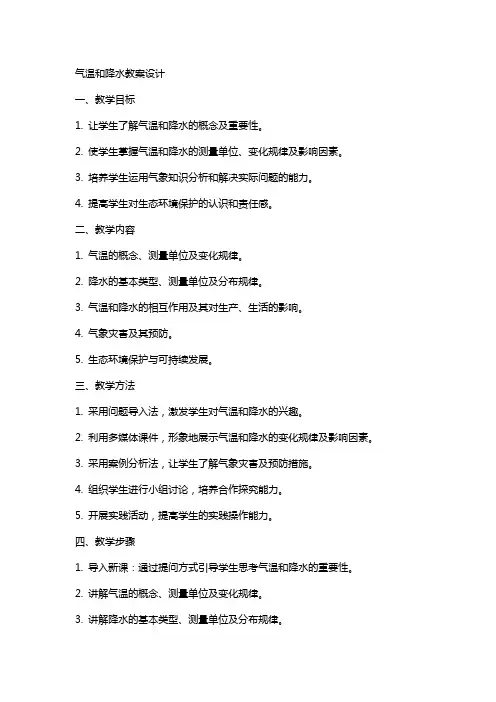 气温和降水教案设计

一、教学目标

1. 让学生了解气温和降水的概念及重要性。

2. 使学生掌握气温和降水的测量单位、变化规律及影响因素。

3. 培养学生运用气象知识分析和解决实际问题的能力。

4. 提高学生对生态环境保护的认识和责任感。

二、教学内容

1. 气温的概念、测量单位及变化规律。

2. 降水的基本类型、测量单位及分布规律。

3. 气温和降水的相互作用及其对生产、生活的影响。

4. 气象灾害及其预防。

5. 生态环境保护与可持续发展。

三、教学方法

1. 采用问题导入法，激发学生对气温和降水的兴趣。

2. 利用多媒体课件，形象地展示气温和降水的变化规律及影响因素。

3. 采用案例分析法，让学生了解气象灾害及预防措施。

4. 组织学生进行小组讨论，培养合作探究能力。

5. 开展实践活动，提高学生的实践操作能力。

四、教学步骤

1. 导入新课：通过提问方式引导学生思考气温和降水的重要性。

2. 讲解气温的概念、测量单位及变化规律。

3. 讲解降水的基本类型、测量单位及分布规律。